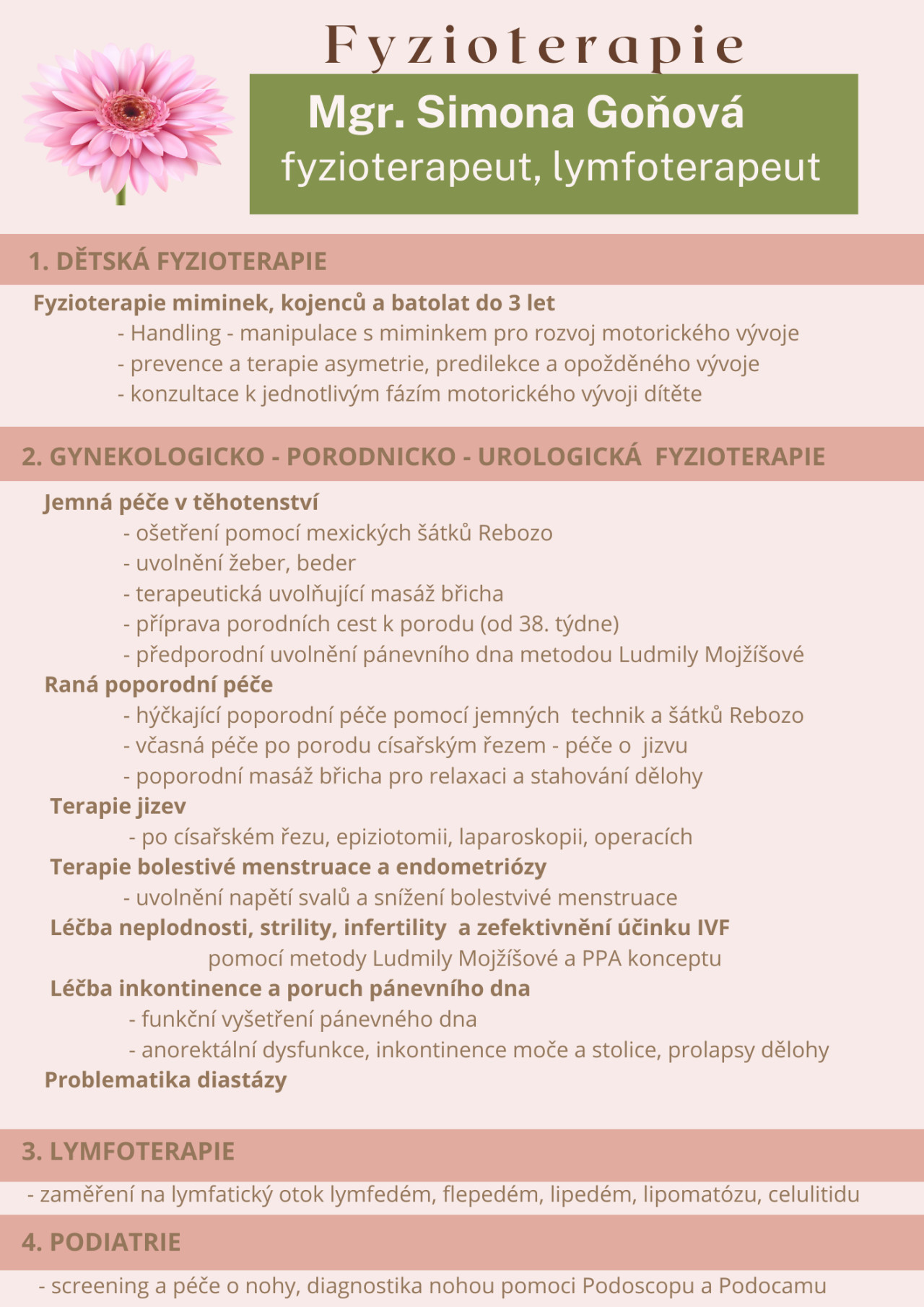 Fyzioterapie

Mgr. Simona Goňová
fyzioterapeut, lymfoterapeut

1. DĚTSKÁ FYZIOTERAPIE

Fyzioterapie miminek, kojenců a batolat do 3 let
- Handling - manipulace s miminkem pro rozvoj motorického vývoje
- prevence a terapie asymetrie, predilekce a opožděného vývoje
- konzultace k jednotlivým fázím motorického vývoji dítěte

2. GYNEKOLOGICKO - PORODNICKO - UROLOGICKÁ FYZIOTERAPIE

Jemná péče v těhotenství
- ošetření pomocí mexických šátků Rebozo
- uvolnění žeber, beder
- terapeutická uvolňující masáž břicha
- příprava porodních cest k porodu (od 38. týdne)
- předporodní uvolnění pánevního dna metodou Ludmily Mojžíšové
Raná poporodní péče
- hýčkající poporodní péče pomocí jemných technik a šátků Rebozo
- včasná péče po porodu císařským řezem - péče o jizvu
- poporodní masáž břicha pro relaxaci a stahování dělohy
Terapie jizev
- po císařském řezu, epiziotomii, laparoskopii, operacích
Terapie bolestivé menstruace a endometriózy
- uvolnění napětí svalů a snížení bolestvivé menstruace
Léčba neplodnosti, strility, infertility a zefektivnění účinku IVF
pomocí metody Ludmily Mojžíšové a PPA konceptu
Léčba inkontinence a poruch pánevního dna
- funkční vyšetření pánevného dna
- anorektální dysfunkce, inkontinence moče a stolice, prolapsy dělohy
Problematika diastázy

3. LYMFOTERAPIE

- zaměření na lymfatický otok lymfedém, flepedém, lipedém, lipomatózu, celulitidu

4. PODIATRIE

- screening a péče o nohy, diagnostika nohou pomoci Podoscopu a Podocamu